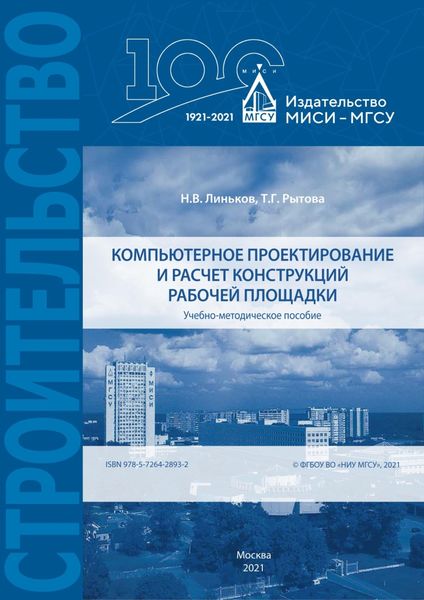 СТРОИТЕЛЬСТВО

100
МИСИ
МГСУ
1921-2021
Издательство МИСИ – МГСУ

Н.В. Линьков, Т.Г. Рытова

КОМПЬЮТЕРНОЕ ПРОЕКТИРОВАНИЕ И РАСЧЕТ КОНСТРУКЦИЙ РАБОЧЕЙ ПЛОЩАДКИ

Учебно-методическое пособие

МГСУ
МИСИ

ISBN 978-5-7264-2893-2

© ФГБОУ ВО «НИУ МГСУ», 2021

Москва
2021